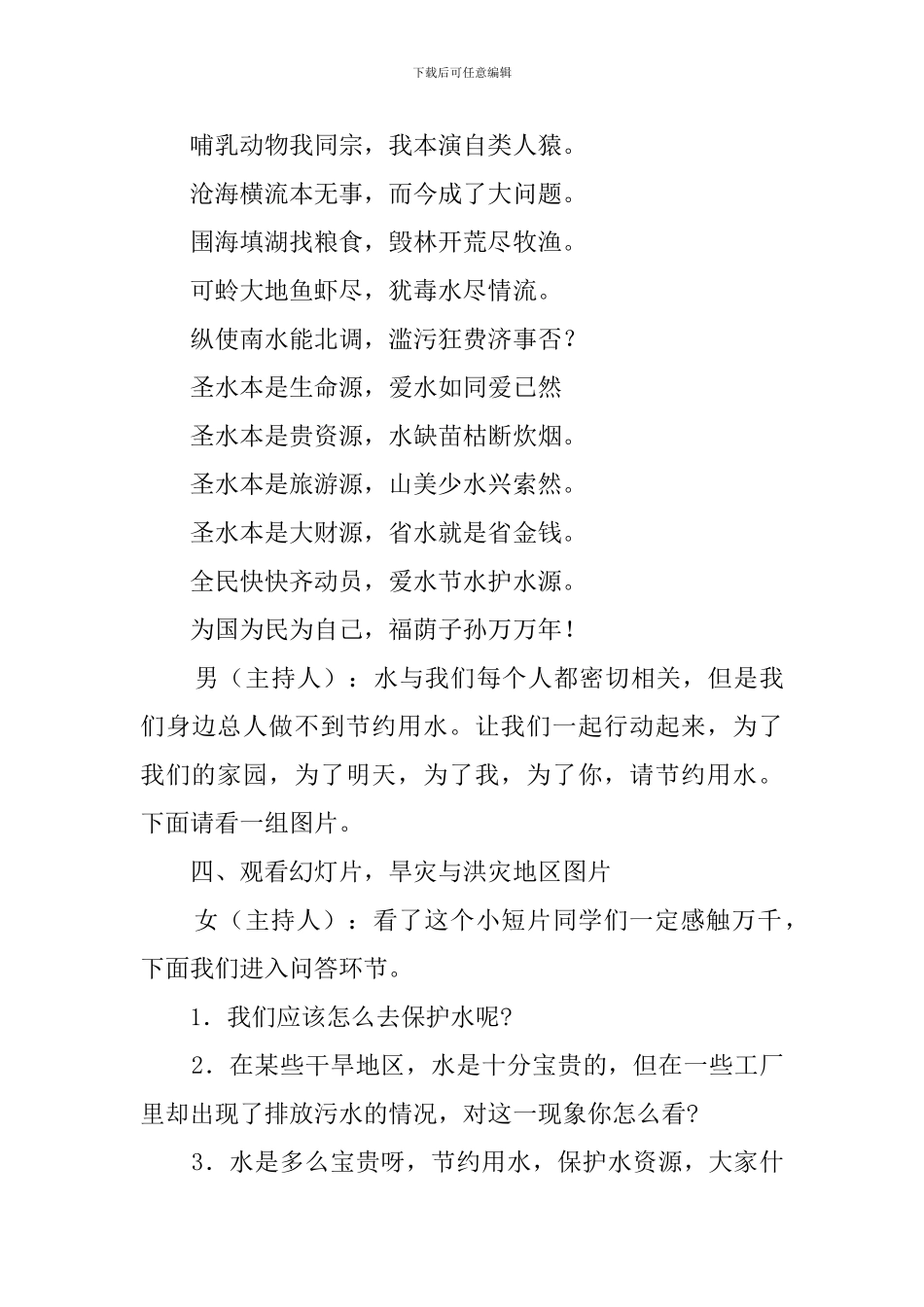 下载后可任意编辑

哺乳动物我同宗，我本演自类人猿。

沧海横流本无事，而今成了大问题。

围海填湖找粮食，毁林开荒尽牧渔。

可蛉大地鱼虾尽，犹毒水尽情流。

纵使南水能北调，滥污狂费济事否？

圣水本是生命源，爱水如同爱已然

圣水本是贵资源，水缺苗枯断炊烟。

圣水本是旅游源，山美少水兴索然。

圣水本是大财源，省水就是省金钱。

全民快快齐动员，爱水节水护水源。

为国为民为自己，福荫子孙万万年！

男（主持人）：水与我们每个人都密切相关，但是我们身边总人做不到节约用水。让我们一起行动起来，为了我们的家园，为了明天，为了我，为了你，请节约用水。下面请看一组图片。

四、观看幻灯片，旱灾与洪灾地区图片

女（主持人）：看了这个小短片同学们一定感触万千，下面我们进入问答环节。

1．我们应该怎么去保护水呢?

2．在某些干旱地区，水是十分宝贵的，但在一些工厂里却出现了排放污水的情况，对这一现象你怎么看?

3．水是多么宝贵呀，节约用水，保护水资源，大家什